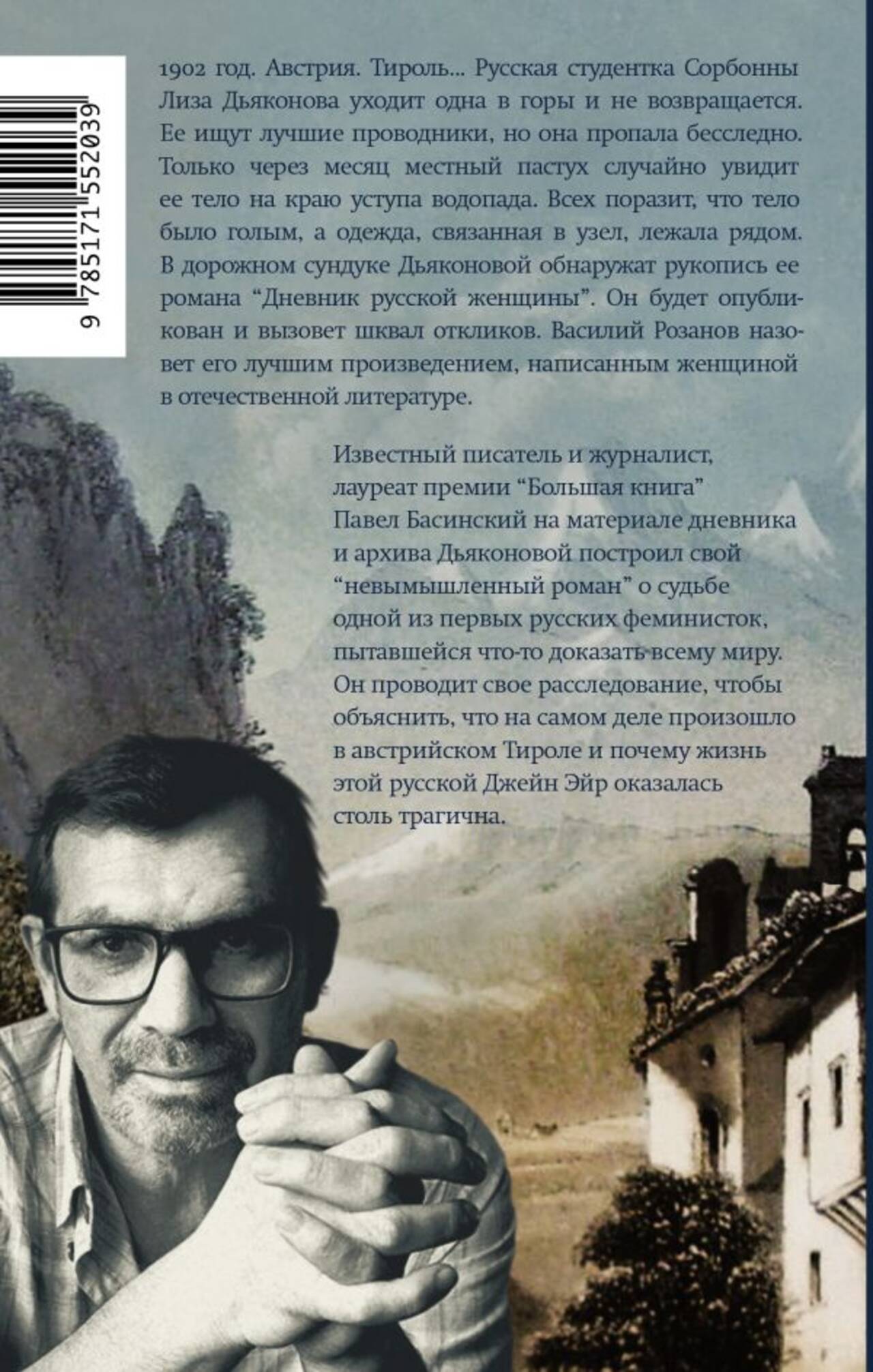 9 785171 552039

1902 год. Австрия. Тироль... Русская студентка Сорбонны Лиза Дьяконова уходит одна в горы и не возвращается. Ее ищут лучшие проводники, но она пропала бесследно. Только через месяц местный пастух случайно увидит ее тело на краю уступа водопада. Всех поразит, что тело было голым, а одежда, связанная в узел, лежала рядом. В дорожном сундуке Дьяконовой обнаружат рукопись ее романа "Дневник русской женщины". Он будет опубликован и вызовет шквал откликов. Василий Розанов назовет его лучшим произведением, написанным женщиной в отечественной литературе.

Известный писатель и журналист, лауреат премии "Большая книга" Павел Басинский на материале дневника и архива Дьяконовой построил свой "невымышленный роман" о судьбе одной из первых русских феминисток, пытавшейся что-то доказать всему миру. Он проводит свое расследование, чтобы объяснить, что на самом деле произошло в австрийском Тироле и почему жизнь этой русской Джейн Эйр оказалась столь трагична.